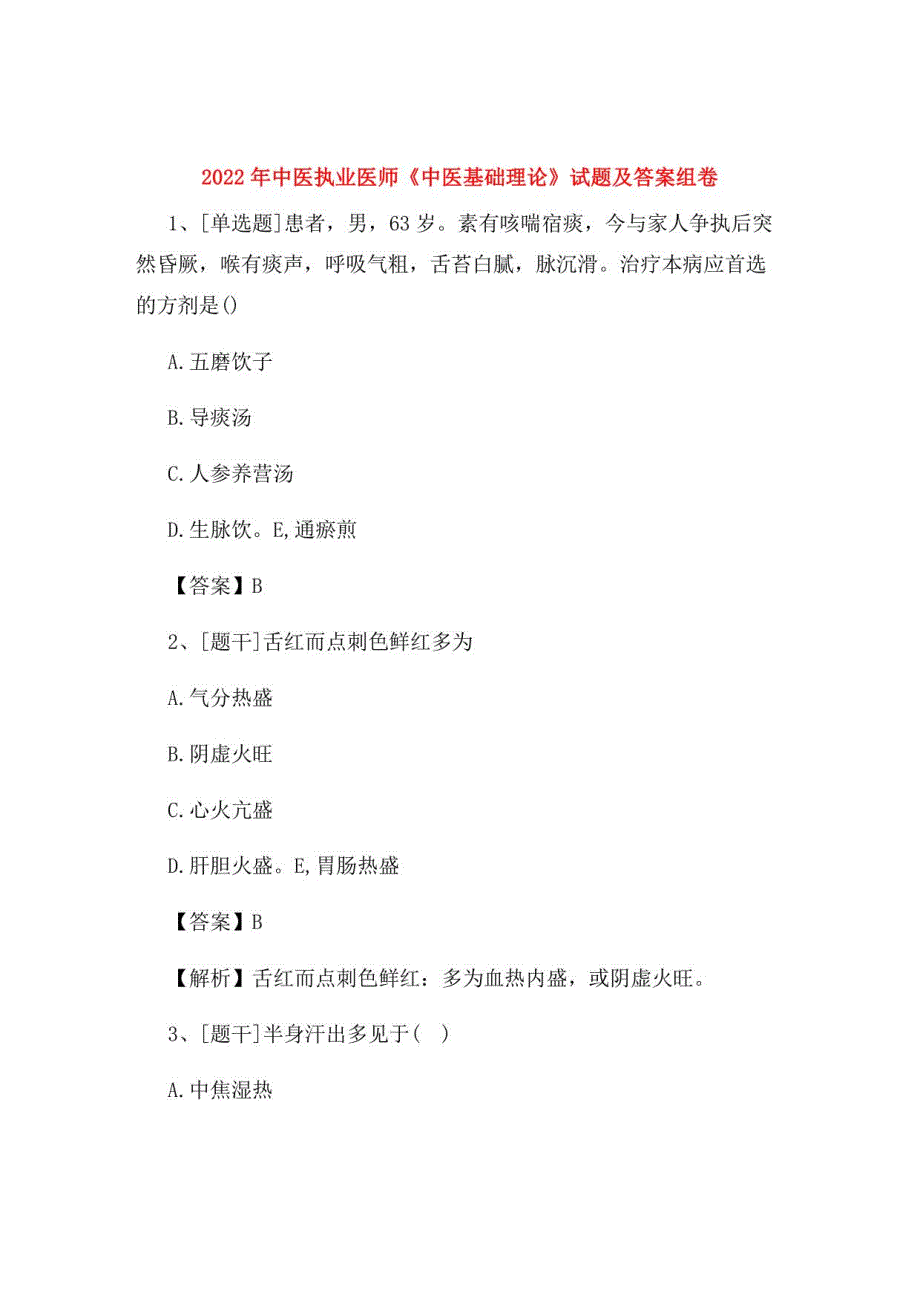 2022年中医执业医师《中医基础理论》试题及答案组卷

1、[单选题]患者，男，63岁。素有咳喘宿痰，今与家人争执后突然昏厥，喉有痰声，呼吸气粗，舌苔白腻，脉沉滑。治疗本病应首选的方剂是()

A.五磨饮子

B.导痰汤

C.人参养营汤

D.生脉饮。E,通瘀煎

【答案】B

2、[题干]舌红而点刺色鲜红多为

A.气分热盛

B.阴虚火旺

C.心火亢盛

D.肝胆火盛。E,胃肠热盛

【答案】B

【解析】舌红而点刺色鲜红：多为血热内盛，或阴虚火旺。

3、[题干]半身汗出多见于( )

A.中焦湿热